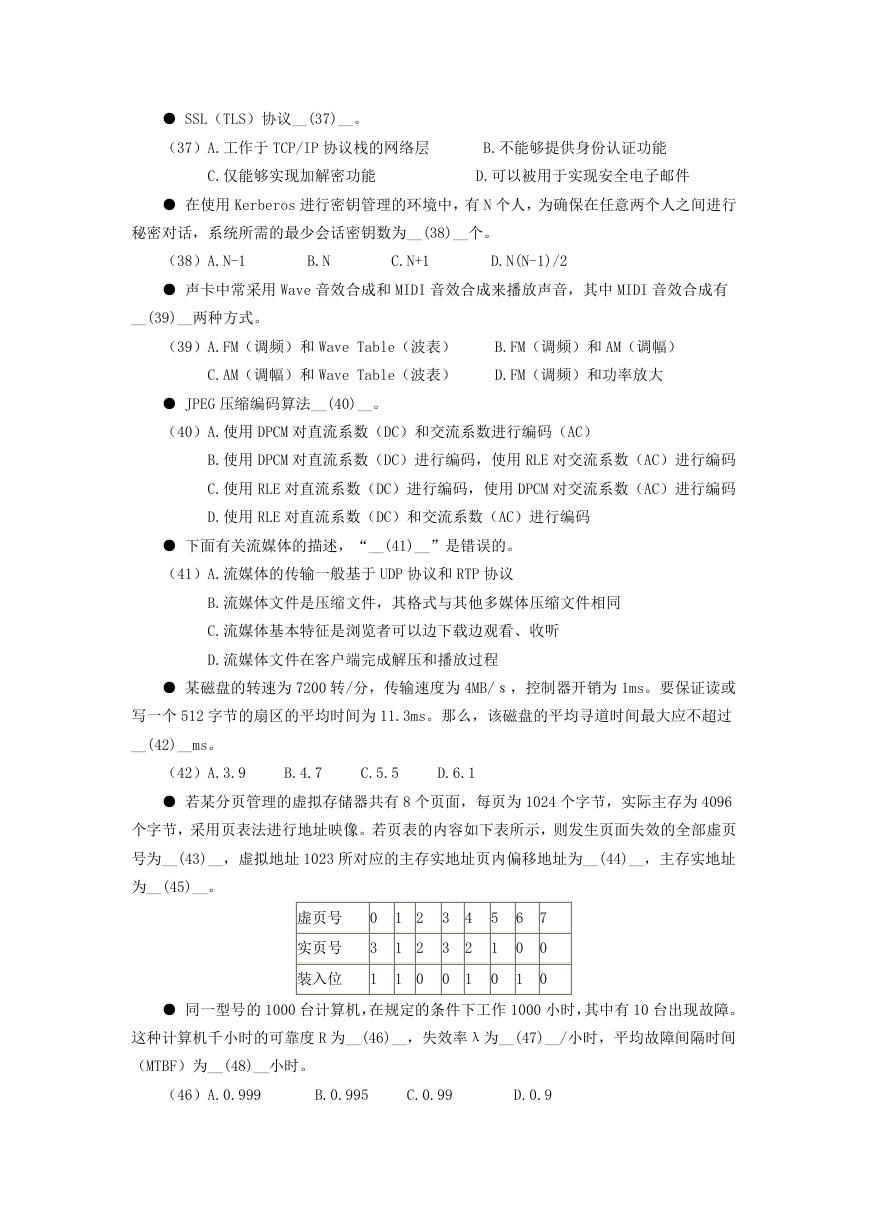 ● SSL（TLS）协议__(37)__。

（37）A.工作于 TCP/IP 协议栈的网络层　　B.不能够提供身份认证功能
C.仅能够实现加解密功能　　D.可以被用于实现安全电子邮件

● 在使用 Kerberos 进行密钥管理的环境中，有 N 个人，为确保在任意两个人之间进行秘密对话，系统所需的最少会话密钥数为__(38)__个。

（38）A.N-1　　B.N　　C.N+1　　D.N(N-1)/2

● 声卡中常采用 Wave 音效合成和 MIDI 音效合成来播放声音，其中 MIDI 音效合成有__(39)__两种方式。

（39）A.FM（调频）和 Wave Table（波表）　　B.FM（调频）和 AM（调幅）
C.AM（调幅）和 Wave Table（波表）　　D.FM（调频）和功率放大

● JPEG 压缩编码算法__(40)__。

（40）A.使用 DPCM 对直流系数（DC）和交流系数进行编码（AC）
B.使用 DPCM 对直流系数（DC）进行编码，使用 RLE 对交流系数（AC）进行编码
C.使用 RLE 对直流系数（DC）进行编码，使用 DPCM 对交流系数（AC）进行编码
D.使用 RLE 对直流系数（DC）和交流系数（AC）进行编码

● 下面有关流媒体的描述，“__(41)__”是错误的。

（41）A.流媒体的传输一般基于 UDP 协议和 RTP 协议
B.流媒体文件是压缩文件，其格式与其他多媒体压缩文件相同
C.流媒体基本特征是浏览者可以边下载边观看、收听
D.流媒体文件在客户端完成解压和播放过程

● 某磁盘的转速为 7200 转/分，传输速度为 4MB/ s ，控制器开销为 1ms。要保证读或写一个 512 字节的扇区的平均时间为 11.3ms。那么，该磁盘的平均寻道时间最大应不超过__(42)__ms。

（42）A.3.9　　B.4.7　　C.5.5　　D.6.1

● 若某分页管理的虚拟存储器共有 8 个页面，每页为 1024 个字节，实际主存为 4096 个字节，采用页表法进行地址映像。若页表的内容如下表所示，则发生页面失效的全部虚页号为__(43)__，虚拟地址 1023 所对应的主存实地址页内偏移地址为__(44)__，主存实地址为__(45)__。

| 虚页号 | 0 | 1 | 2 | 3 | 4 | 5 | 6 | 7 |
|---|---|---|---|---|---|---|---|---|
| 实页号 | 3 | 1 | 2 | 3 | 2 | 1 | 0 | 0 |
| 装入位 | 1 | 1 | 0 | 0 | 1 | 0 | 1 | 0 |

● 同一型号的 1000 台计算机,在规定的条件下工作 1000 小时,其中有 10 台出现故障。这种计算机千小时的可靠度 R 为__(46)__，失效率 λ 为__(47)__/小时，平均故障间隔时间（MTBF）为__(48)__小时。

（46）A.0.999　　B.0.995　　C.0.99　　D.0.9